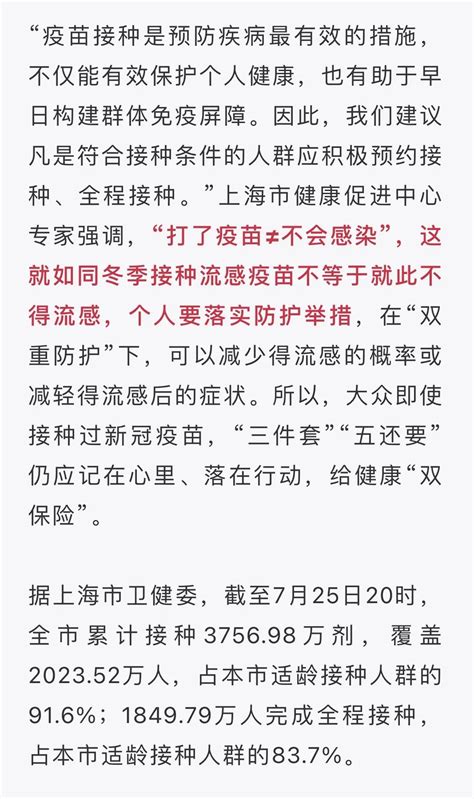 “疫苗接种是预防疾病最有效的措施，不仅能有效保护个人健康，也有助于早日构建群体免疫屏障。因此，我们建议凡是符合接种条件的人群应积极预约接种、全程接种。”上海市健康促进中心专家强调，“打了疫苗≠不会感染”，这就如同冬季接种流感疫苗不等于就此不得流感，个人要落实防护举措，在“双重防护”下，可以减少得流感的概率或减轻得流感后的症状。所以，大众即使接种过新冠疫苗，“三件套”“五还要”仍应记在心里、落在行动，给健康“双保险”。

据上海市卫健委，截至7月25日20时，全市累计接种3756.98万剂，覆盖2023.52万人，占本市适龄接种人群的91.6%；1849.79万人完成全程接种，占本市适龄接种人群的83.7%。